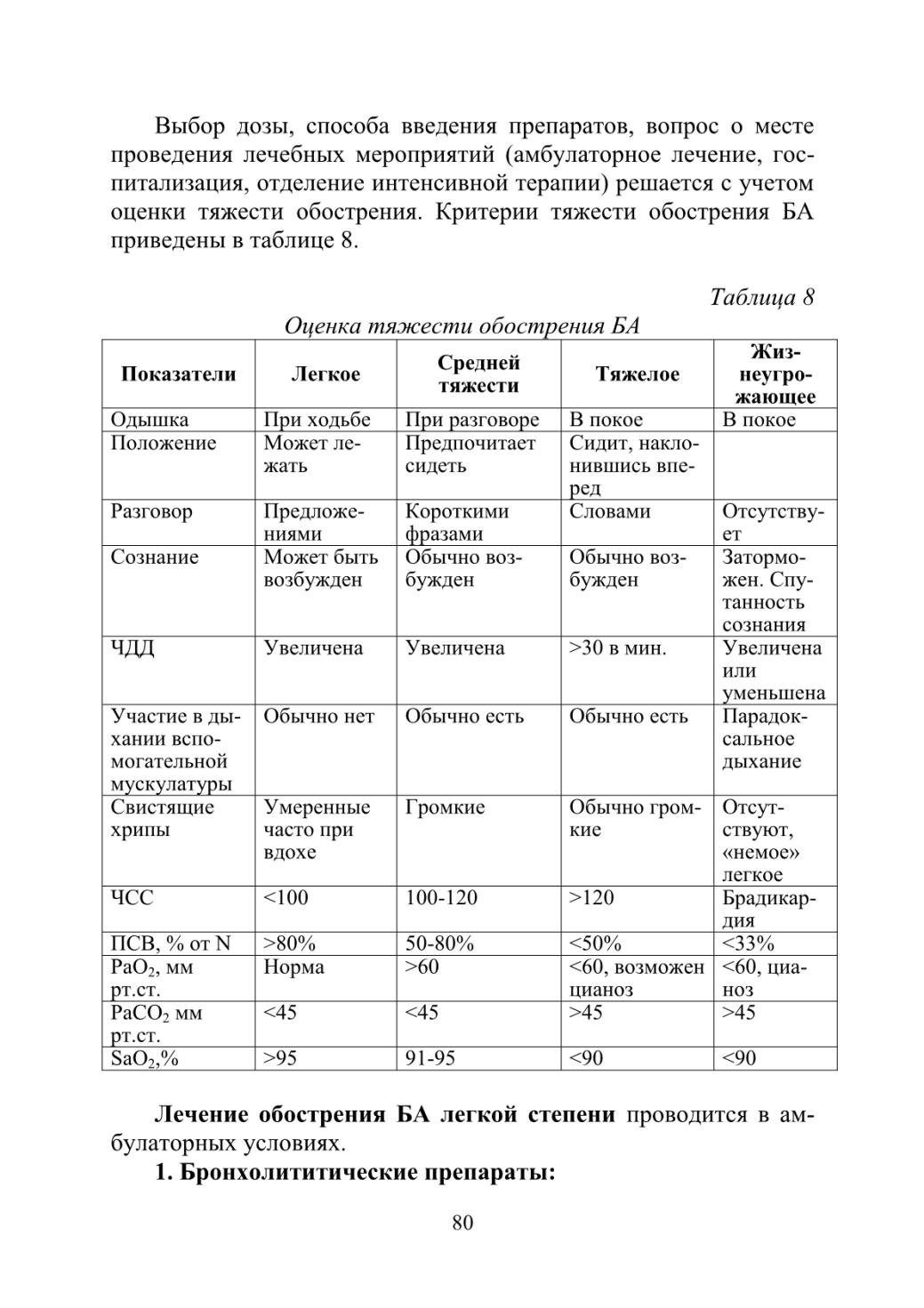 Выбор дозы, способа введения препаратов, вопрос о месте проведения лечебных мероприятий (амбулаторное лечение, госпитализация, отделение интенсивной терапии) решается с учетом оценки тяжести обострения. Критерии тяжести обострения БА приведены в таблице 8.

Таблица 8

Оценка тяжести обострения БА

| Показатели | Легкое | Средней тяжести | Тяжелое | Жизнеугрожающее |
|---|---|---|---|---|
| Одышка | При ходьбе | При разговоре | В покое | В покое |
| Положение | Может лежать | Предпочитает сидеть | Сидит, наклонившись вперед | |
| Разговор | Предложениями | Короткими фразами | Словами | Отсутствует |
| Сознание | Может быть возбужден | Обычно возбужден | Обычно возбужден | Заторможен. Спутанность сознания |
| ЧДД | Увеличена | Увеличена | >30 в мин. | Увеличена или уменьшена |
| Участие в дыхании вспомогательной мускулатуры | Обычно нет | Обычно есть | Обычно есть | Парадоксальное дыхание |
| Свистящие хрипы | Умеренные часто при вдохе | Громкие | Обычно громкие | Отсутствуют, «немое» легкое |
| ЧСС | <100 | 100-120 | >120 | Брадикардия |
| ПСВ, % от N | >80% | 50-80% | <50% | <33% |
| $PaO_2$, мм рт.ст. | Норма | >60 | <60, возможен цианоз | <60, цианоз |
| $PaCO_2$ мм рт.ст. | <45 | <45 | >45 | >45 |
| $SaO_2$,% | >95 | 91-95 | <90 | <90 |

**Лечение обострения БА легкой степени** проводится в амбулаторных условиях.

**1. Бронхолититические препараты:**

80